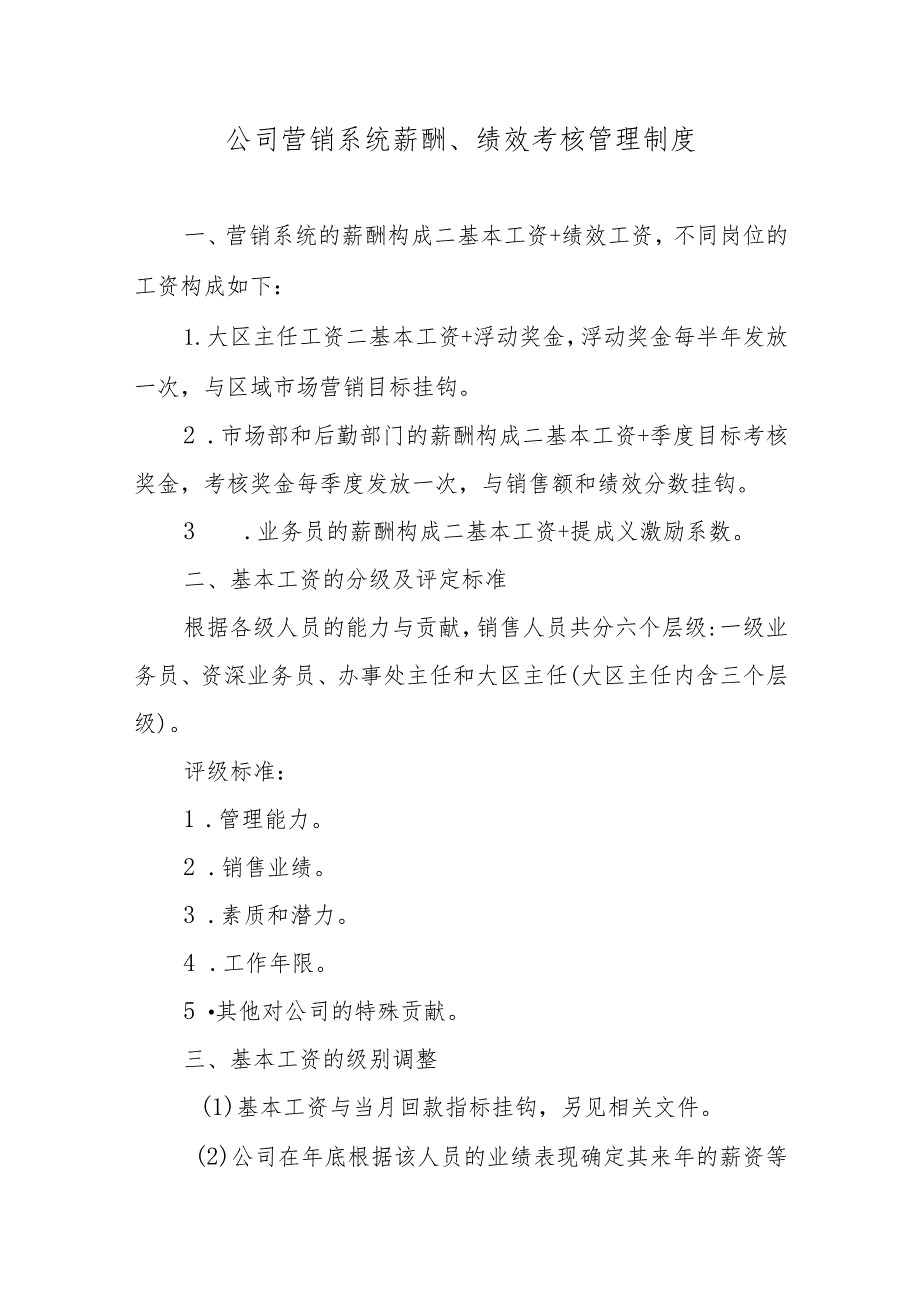 公司营销系统薪酬、绩效考核管理制度

一、营销系统的薪酬构成二基本工资+绩效工资，不同岗位的工资构成如下：

1.大区主任工资二基本工资+浮动奖金，浮动奖金每半年发放一次，与区域市场营销目标挂钩。

2．市场部和后勤部门的薪酬构成二基本工资+季度目标考核奖金，考核奖金每季度发放一次，与销售额和绩效分数挂钩。

3　．业务员的薪酬构成二基本工资+提成义激励系数。

二、基本工资的分级及评定标准

根据各级人员的能力与贡献，销售人员共分六个层级：一级业务员、资深业务员、办事处主任和大区主任(大区主任内含三个层级)。

评级标准：

1．管理能力。

2．销售业绩。

3．素质和潜力。

4．工作年限。

5•其他对公司的特殊贡献。

三、基本工资的级别调整

(1)基本工资与当月回款指标挂钩，另见相关文件。

(2)公司在年底根据该人员的业绩表现确定其来年的薪资等